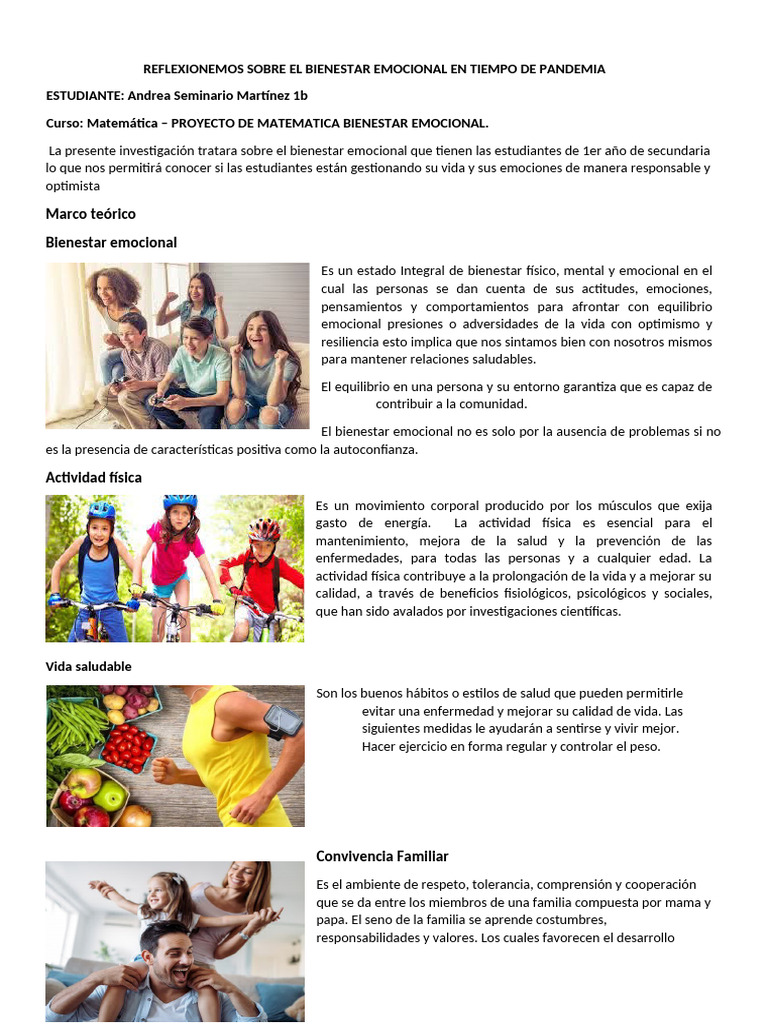 REFLEXIONEMOS SOBRE EL BIENESTAR EMOCIONAL EN TIEMPO DE PANDEMIA

ESTUDIANTE: Andrea Seminario Martínez 1b

Curso: Matemática – PROYECTO DE MATEMATICA BIENESTAR EMOCIONAL.

La presente investigación tratara sobre el bienestar emocional que tienen las estudiantes de 1er año de secundaria lo que nos permitirá conocer si las estudiantes están gestionando su vida y sus emociones de manera responsable y optimista

Marco teórico

Bienestar emocional

Es un estado Integral de bienestar físico, mental y emocional en el cual las personas se dan cuenta de sus actitudes, emociones, pensamientos y comportamientos para afrontar con equilibrio emocional presiones o adversidades de la vida con optimismo y resiliencia esto implica que nos sintamos bien con nosotros mismos para mantener relaciones saludables.

El equilibrio en una persona y su entorno garantiza que es capaz de contribuir a la comunidad.

El bienestar emocional no es solo por la ausencia de problemas si no es la presencia de características positiva como la autoconfianza.

Actividad física

Es un movimiento corporal producido por los músculos que exija gasto de energía. La actividad física es esencial para el mantenimiento, mejora de la salud y la prevención de las enfermedades, para todas las personas y a cualquier edad. La actividad física contribuye a la prolongación de la vida y a mejorar su calidad, a través de beneficios fisiológicos, psicológicos y sociales, que han sido avalados por investigaciones científicas.

Vida saludable

Son los buenos hábitos o estilos de salud que pueden permitirle evitar una enfermedad y mejorar su calidad de vida. Las siguientes medidas le ayudarán a sentirse y vivir mejor. Hacer ejercicio en forma regular y controlar el peso.

Convivencia Familiar

Es el ambiente de respeto, tolerancia, comprensión y cooperación que se da entre los miembros de una familia compuesta por mama y papa. El seno de la familia se aprende costumbres, responsabilidades y valores. Los cuales favorecen el desarrollo